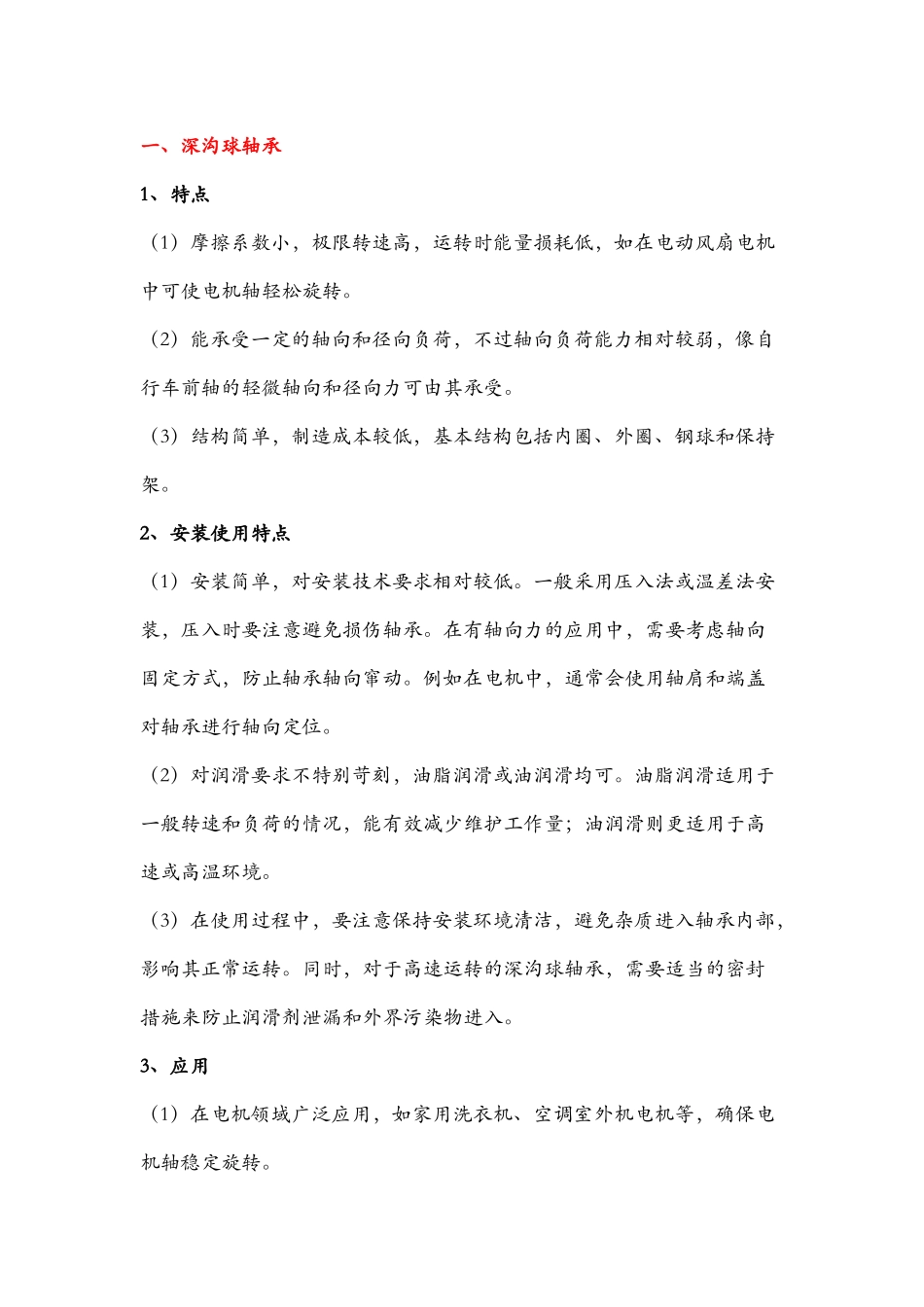 一、深沟球轴承

1、特点

（1）摩擦系数小，极限转速高，运转时能量损耗低，如在电动风扇电机中可使电机轴轻松旋转。

（2）能承受一定的轴向和径向负荷，不过轴向负荷能力相对较弱，像自行车前轴的轻微轴向和径向力可由其承受。

（3）结构简单，制造成本较低，基本结构包括内圈、外圈、钢球和保持架。

2、安装使用特点

（1）安装简单，对安装技术要求相对较低。一般采用压入法或温差法安装，压入时要注意避免损伤轴承。在有轴向力的应用中，需要考虑轴向固定方式，防止轴承轴向窜动。例如在电机中，通常会使用轴肩和端盖对轴承进行轴向定位。

（2）对润滑要求不特别苛刻，油脂润滑或油润滑均可。油脂润滑适用于一般转速和负荷的情况，能有效减少维护工作量；油润滑则更适用于高速或高温环境。

（3）在使用过程中，要注意保持安装环境清洁，避免杂质进入轴承内部，影响其正常运转。同时，对于高速运转的深沟球轴承，需要适当的密封措施来防止润滑剂泄漏和外界污染物进入。

3、应用

（1）在电机领域广泛应用，如家用洗衣机、空调室外机电机等，确保电机轴稳定旋转。